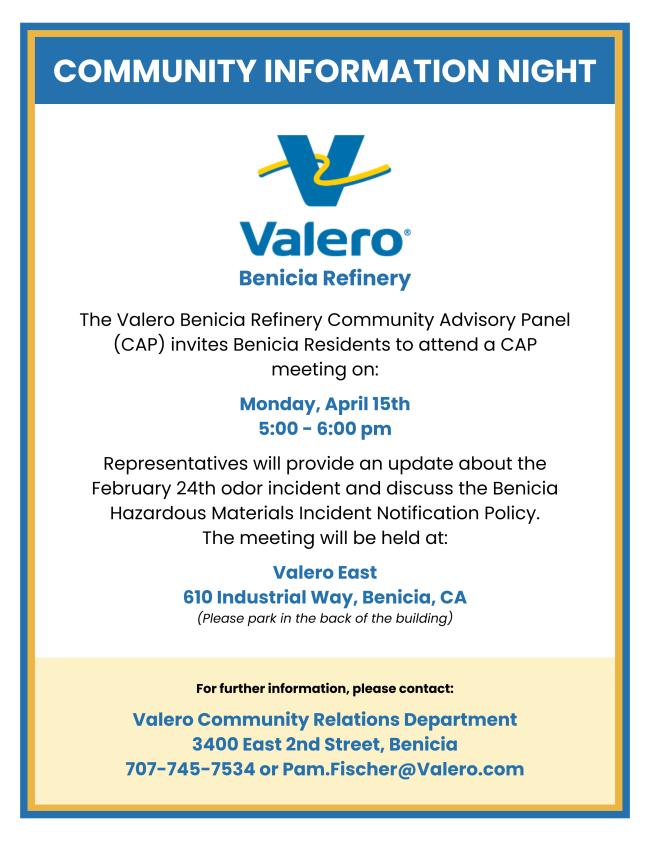 COMMUNITY INFORMATION NIGHT

Valero®
Benicia Refinery

The Valero Benicia Refinery Community Advisory Panel (CAP) invites Benicia Residents to attend a CAP meeting on:

Monday, April 15th
5:00 - 6:00 pm

Representatives will provide an update about the February 24th odor incident and discuss the Benicia Hazardous Materials Incident Notification Policy. The meeting will be held at:

Valero East
610 Industrial Way, Benicia, CA
(Please park in the back of the building)

For further information, please contact:

Valero Community Relations Department
3400 East 2nd Street, Benicia
707-745-7534 or Pam.Fischer@Valero.com